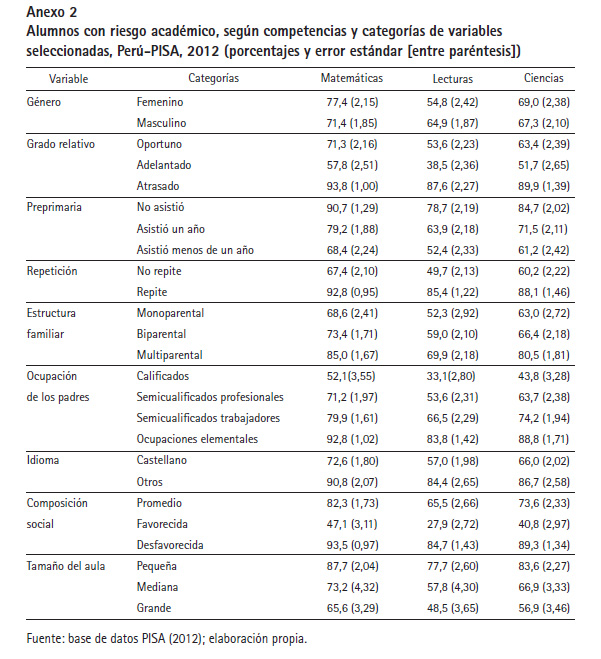 Anexo 2
Alumnos con riesgo académico, según competencias y categorías de variables seleccionadas, Perú-PISA, 2012 (porcentajes y error estándar [entre paréntesis])

| Variable | Categorías | Matemáticas | Lecturas | Ciencias |
|---|---|---|---|---|
| Género | Femenino | 77,4 (2,15) | 54,8 (2,42) | 69,0 (2,38) |
| | Masculino | 71,4 (1,85) | 64,9 (1,87) | 67,3 (2,10) |
| Grado relativo | Oportuno | 71,3 (2,16) | 53,6 (2,23) | 63,4 (2,39) |
| | Adelantado | 57,8 (2,51) | 38,5 (2,36) | 51,7 (2,65) |
| | Atrasado | 93,8 (1,00) | 87,6 (2,27) | 89,9 (1,39) |
| Preprimaria | No asistió | 90,7 (1,29) | 78,7 (2,19) | 84,7 (2,02) |
| | Asistió un año | 79,2 (1,88) | 63,9 (2,18) | 71,5 (2,11) |
| | Asistió menos de un año | 68,4 (2,24) | 52,4 (2,33) | 61,2 (2,42) |
| Repetición | No repite | 67,4 (2,10) | 49,7 (2,13) | 60,2 (2,22) |
| | Repite | 92,8 (0,95) | 85,4 (1,22) | 88,1 (1,46) |
| Estructura familiar | Monoparental | 68,6 (2,41) | 52,3 (2,92) | 63,0 (2,72) |
| | Biparental | 73,4 (1,71) | 59,0 (2,10) | 66,4 (2,18) |
| | Multiparental | 85,0 (1,67) | 69,9 (2,18) | 80,5 (1,81) |
| Ocupación de los padres | Calificados | 52,1(3,55) | 33,1(2,80) | 43,8 (3,28) |
| | Semicualificados profesionales | 71,2 (1,97) | 53,6 (2,31) | 63,7 (2,38) |
| | Semicualificados trabajadores | 79,9 (1,61) | 66,5 (2,29) | 74,2 (1,94) |
| | Ocupaciones elementales | 92,8 (1,02) | 83,8 (1,42) | 88,8 (1,71) |
| Idioma | Castellano | 72,6 (1,80) | 57,0 (1,98) | 66,0 (2,02) |
| | Otros | 90,8 (2,07) | 84,4 (2,65) | 86,7 (2,58) |
| Composición social | Promedio | 82,3 (1,73) | 65,5 (2,66) | 73,6 (2,33) |
| | Favorecida | 47,1 (3,11) | 27,9 (2,72) | 40,8 (2,97) |
| | Desfavorecida | 93,5 (0,97) | 84,7 (1,43) | 89,3 (1,34) |
| Tamaño del aula | Pequeña | 87,7 (2,04) | 77,7 (2,60) | 83,6 (2,27) |
| | Mediana | 73,2 (4,32) | 57,8 (4,30) | 66,9 (3,33) |
| | Grande | 65,6 (3,29) | 48,5 (3,65) | 56,9 (3,46) |

Fuente: base de datos PISA (2012); elaboración propia.